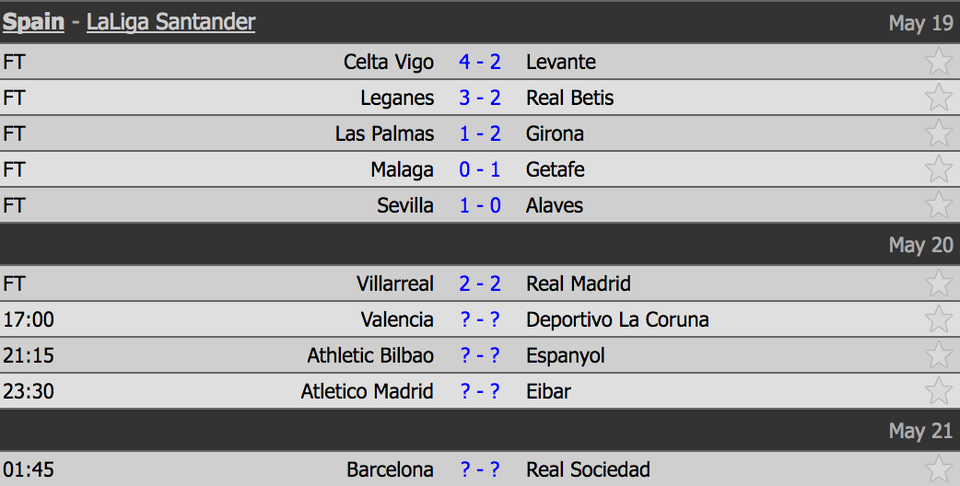 Spain - LaLiga Santander May 19

| | | | |
|---|---|---|---|
| FT | Celta Vigo | 4 - 2 | Levante |
| FT | Leganes | 3 - 2 | Real Betis |
| FT | Las Palmas | 1 - 2 | Girona |
| FT | Malaga | 0 - 1 | Getafe |
| FT | Sevilla | 1 - 0 | Alaves |

May 20

| | | | |
|---|---|---|---|
| FT | Villarreal | 2 - 2 | Real Madrid |
| 17:00 | Valencia | ? - ? | Deportivo La Coruna |
| 21:15 | Athletic Bilbao | ? - ? | Espanyol |
| 23:30 | Atletico Madrid | ? - ? | Eibar |

May 21

| | | | |
|---|---|---|---|
| 01:45 | Barcelona | ? - ? | Real Sociedad |